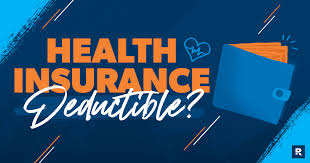 HEALTH INSURANCE Deductible?

R